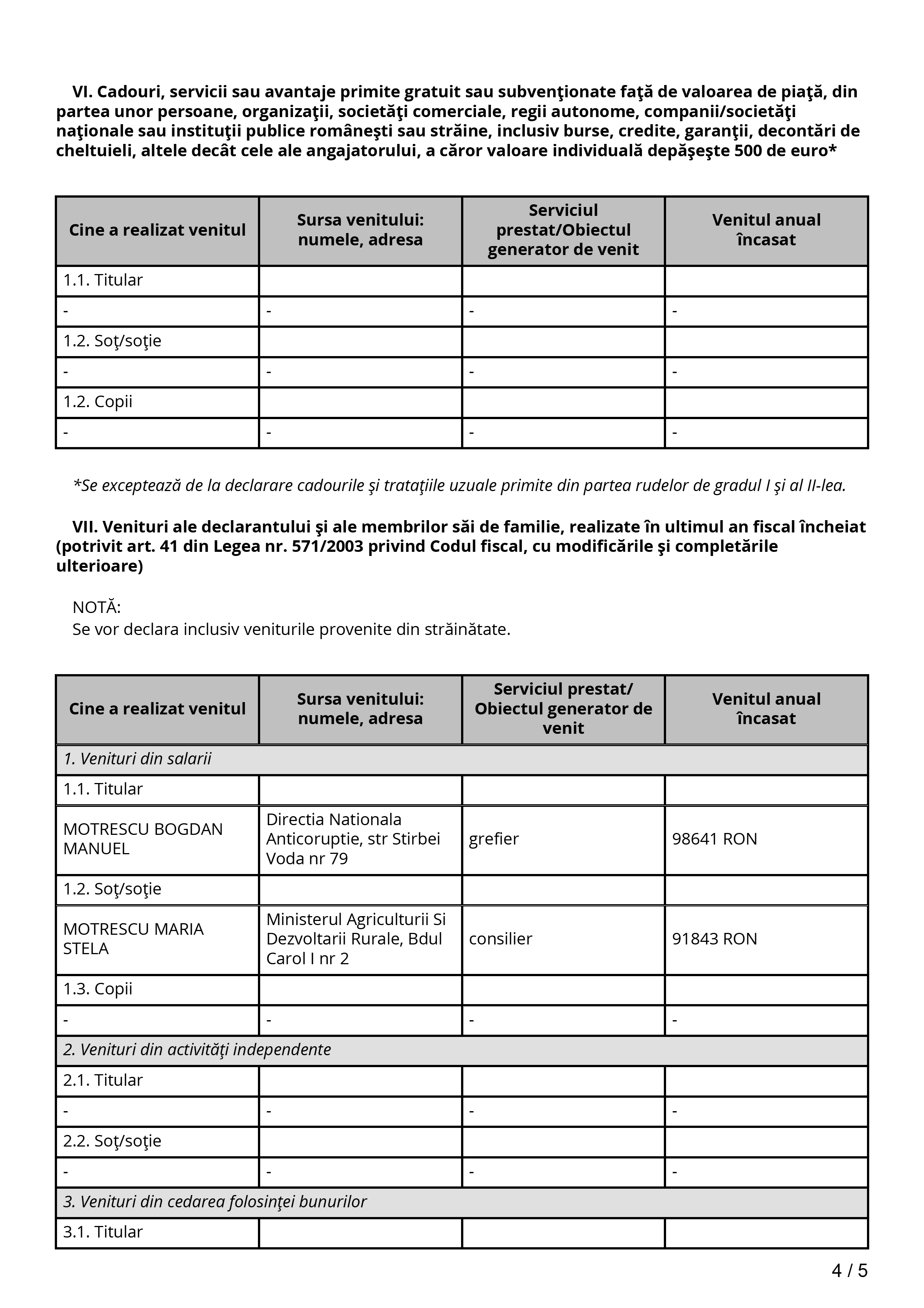 VI. Cadouri, servicii sau avantaje primite gratuit sau subvenţionate faţă de valoarea de piaţă, din partea unor persoane, organizaţii, societăţi comerciale, regii autonome, companii/societăţi naţionale sau instituţii publice româneşti sau străine, inclusiv burse, credite, garanţii, decontări de cheltuieli, altele decât cele ale angajatorului, a căror valoare individuală depăşeşte 500 de euro*

| Cine a realizat venitul | Sursa venitului: numele, adresa | Serviciul prestat/Obiectul generator de venit | Venitul anual încasat |
|---|---|---|---|
| 1.1. Titular | | | |
| - | - | - | - |
| 1.2. Soţ/soţie | | | |
| - | - | - | - |
| 1.2. Copii | | | |
| - | - | - | - |

*Se exceptează de la declarare cadourile şi trataţiile uzuale primite din partea rudelor de gradul I şi al II-lea.

VII. Venituri ale declarantului şi ale membrilor săi de familie, realizate în ultimul an fiscal încheiat (potrivit art. 41 din Legea nr. 571/2003 privind Codul fiscal, cu modificările şi completările ulterioare)

NOTĂ:
Se vor declara inclusiv veniturile provenite din străinătate.

| Cine a realizat venitul | Sursa venitului: numele, adresa | Serviciul prestat/ Obiectul generator de venit | Venitul anual încasat |
|---|---|---|---|
| 1. Venituri din salarii | | | |
| 1.1. Titular | | | |
| MOTRESCU BOGDAN MANUEL | Directia Nationala Anticoruptie, str Stirbei Voda nr 79 | grefier | 98641 RON |
| 1.2. Soţ/soţie | | | |
| MOTRESCU MARIA STELA | Ministerul Agriculturii Si Dezvoltarii Rurale, Bdul Carol I nr 2 | consilier | 91843 RON |
| 1.3. Copii | | | |
| - | - | - | - |
| 2. Venituri din activităţi independente | | | |
| 2.1. Titular | | | |
| - | - | - | - |
| 2.2. Soţ/soţie | | | |
| - | - | - | - |
| 3. Venituri din cedarea folosinţei bunurilor | | | |
| 3.1. Titular | | | |

4 / 5